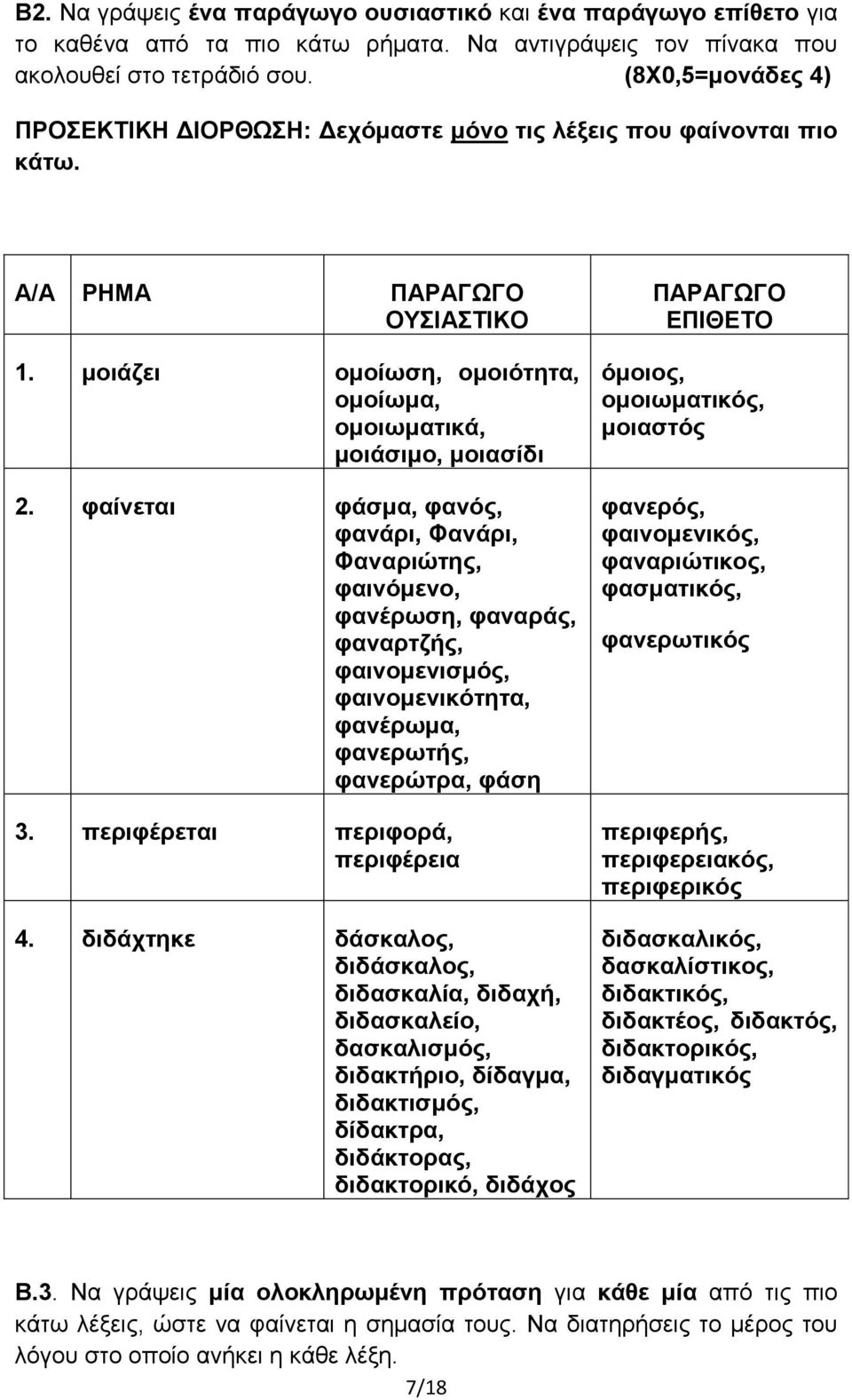 Β2. Να γράψεις ένα παράγωγο ουσιαστικό και ένα παράγωγο επίθετο για το καθένα από τα πιο κάτω ρήματα. Να αντιγράψεις τον πίνακα που ακολουθεί στο τετράδιό σου. (8Χ0,5=μονάδες 4)

ΠΡΟΣΕΚΤΙΚΗ ΔΙΟΡΘΩΣΗ: Δεχόμαστε μόνο τις λέξεις που φαίνονται πιο κάτω.

| Α/Α | ΡΗΜΑ | ΠΑΡΑΓΩΓΟ ΟΥΣΙΑΣΤΙΚΟ | ΠΑΡΑΓΩΓΟ ΕΠΙΘΕΤΟ |
|---|---|---|---|
| 1. | μοιάζει | ομοίωση, ομοιότητα, ομοίωμα, ομοιωματικά, μοιάσιμο, μοιασίδι | όμοιος, ομοιωματικός, μοιαστός |
| 2. | φαίνεται | φάσμα, φανός, φανάρι, Φανάρι, Φαναριώτης, φαινόμενο, φανέρωση, φαναράς, φαναρτζής, φαινομενισμός, φαινομενικότητα, φανέρωμα, φανερωτής, φανερώτρα, φάση | φανερός, φαινομενικός, φαναριώτικος, φασματικός, φανερωτικός |
| 3. | περιφέρεται | περιφορά, περιφέρεια | περιφερής, περιφερειακός, περιφερικός |
| 4. | διδάχτηκε | δάσκαλος, διδάσκαλος, διδασκαλία, διδαχή, διδασκαλείο, δασκαλισμός, διδακτήριο, δίδαγμα, διδακτισμός, δίδακτρα, διδάκτορας, διδακτορικό, διδάχος | διδασκαλικός, δασκαλίστικος, διδακτικός, διδακτέος, διδακτός, διδακτορικός, διδαγματικός |

Β.3. Να γράψεις μία ολοκληρωμένη πρόταση για κάθε μία από τις πιο κάτω λέξεις, ώστε να φαίνεται η σημασία τους. Να διατηρήσεις το μέρος του λόγου στο οποίο ανήκει η κάθε λέξη.

7/18